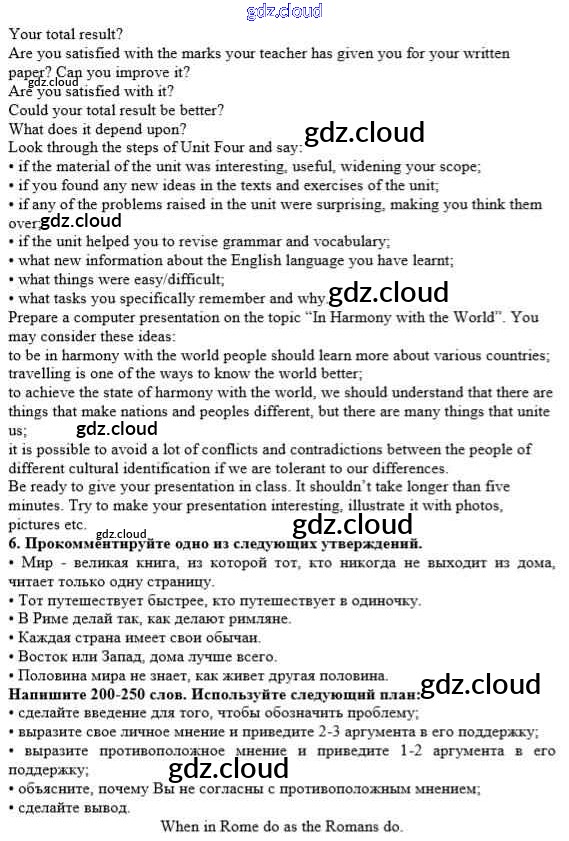 gdz.cloud
Your total result?
Are you satisfied with the marks your teacher has given you for your written paper? Can you improve it?
gdz.cloud
Are you satisfied with it?
Could your total result be better?
What does it depend upon?
gdz.cloud
Look through the steps of Unit Four and say:
• if the material of the unit was interesting, useful, widening your scope;
• if you found any new ideas in the texts and exercises of the unit;
• if any of the problems raised in the unit were surprising, making you think them over;
gdz.cloud
• if the unit helped you to revise grammar and vocabulary;
• what new information about the English language you have learnt;
• what things were easy/difficult;
• what tasks you specifically remember and why.
gdz.cloud
Prepare a computer presentation on the topic "In Harmony with the World". You may consider these ideas:
to be in harmony with the world people should learn more about various countries; travelling is one of the ways to know the world better;
to achieve the state of harmony with the world, we should understand that there are things that make nations and peoples different, but there are many things that unite us;
gdz.cloud
it is possible to avoid a lot of conflicts and contradictions between the people of different cultural identification if we are tolerant to our differences.
Be ready to give your presentation in class. It shouldn't take longer than five minutes. Try to make your presentation interesting, illustrate it with photos, pictures etc.
gdz.cloud
gdz.cloud
6. Прокомментируйте одно из следующих утверждений.
• Мир - великая книга, из которой тот, кто никогда не выходит из дома, читает только одну страницу.
• Тот путешествует быстрее, кто путешествует в одиночку.
• В Риме делай так, как делают римляне.
• Каждая страна имеет свои обычаи.
• Восток или Запад, дома лучше всего.
• Половина мира не знает, как живет другая половина.
Напишите 200-250 слов. Используйте следующий план:
gdz.cloud
• сделайте введение для того, чтобы обозначить проблему;
• выразите свое личное мнение и приведите 2-3 аргумента в его поддержку;
• выразите противоположное мнение и приведите 1-2 аргумента в его поддержку;
gdz.cloud
• объясните, почему Вы не согласны с противоположным мнением;
• сделайте вывод.
When in Rome do as the Romans do.